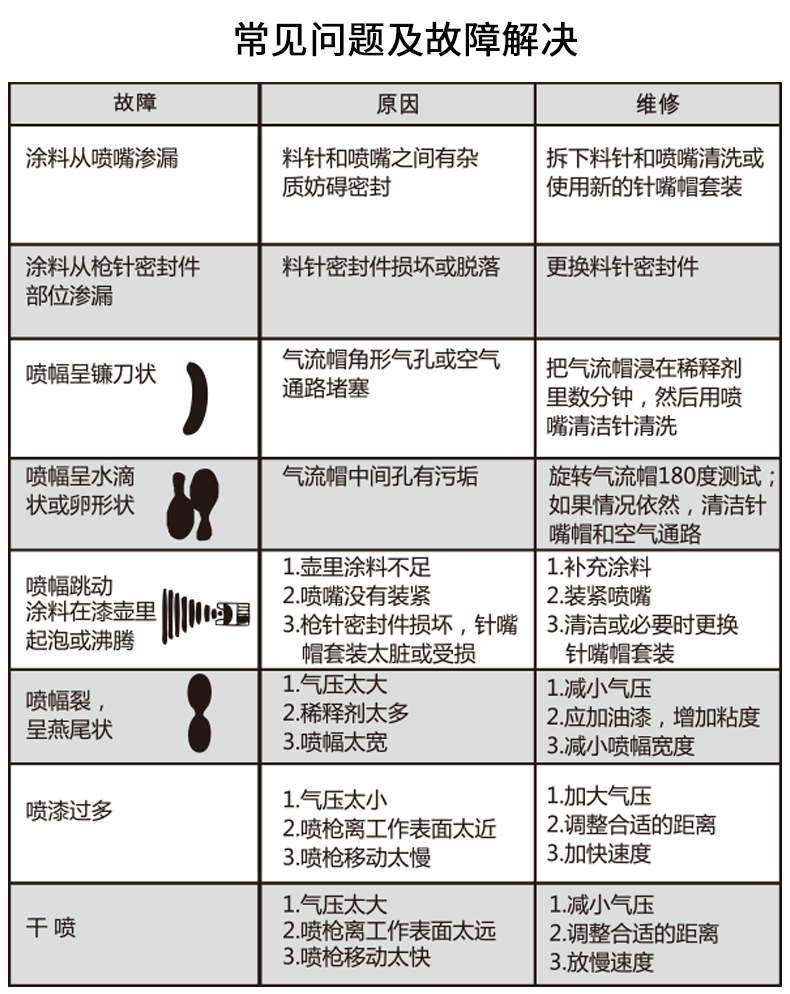 常见问题及故障解决

| 故障 | 原因 | 维修 |
|---|---|---|
| 涂料从喷嘴渗漏 | 料针和喷嘴之间有杂质妨碍密封 | 拆下料针和喷嘴清洗或使用新的针嘴帽套装 |
| 涂料从枪针密封件部位渗漏 | 料针密封件损坏或脱落 | 更换料针密封件 |
| 喷幅呈镰刀状 | 气流帽角形气孔或空气通路堵塞 | 把气流帽浸在稀释剂里数分钟，然后用喷嘴清洁针清洗 |
| 喷幅呈水滴状或卵形状 | 气流帽中间孔有污垢 | 旋转气流帽180度测试；如果情况依然，清洁针嘴帽和空气通路 |
| 喷幅跳动 涂料在漆壶里起泡或沸腾 | 1.壶里涂料不足 2.喷嘴没有装紧 3.枪针密封件损坏，针嘴帽套装太脏或受损 | 1.补充涂料 2.装紧喷嘴 3.清洁或必要时更换针嘴帽套装 |
| 喷幅裂，呈燕尾状 | 1.气压太大 2.稀释剂太多 3.喷幅太宽 | 1.减小气压 2.应加油漆，增加粘度 3.减小喷幅宽度 |
| 喷漆过多 | 1.气压太小 2.喷枪离工作表面太近 3.喷枪移动太慢 | 1.加大气压 2.调整合适的距离 3.加快速度 |
| 干 喷 | 1.气压太大 2.喷枪离工作表面太远 3.喷枪移动太快 | 1.减小气压 2.调整合适的距离 3.放慢速度 |